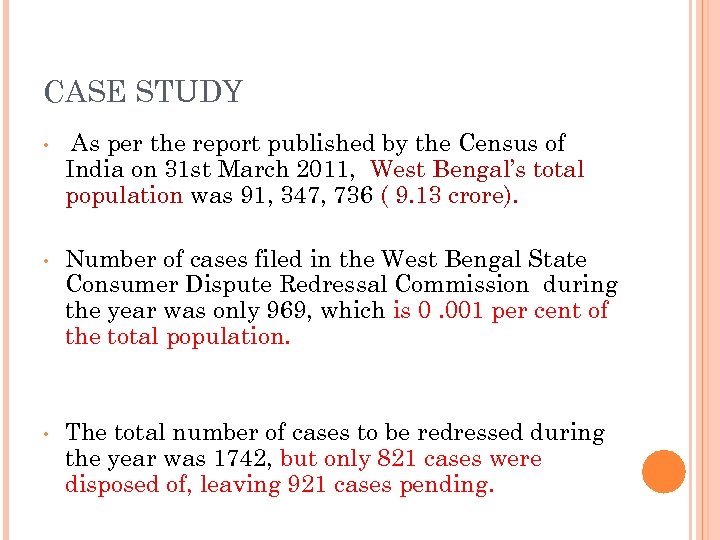 CASE STUDY

• As per the report published by the Census of India on 31st March 2011, West Bengal's total population was 91, 347, 736 ( 9.13 crore).

• Number of cases filed in the West Bengal State Consumer Dispute Redressal Commission during the year was only 969, which is 0 .001 per cent of the total population.

• The total number of cases to be redressed during the year was 1742, but only 821 cases were disposed of, leaving 921 cases pending.